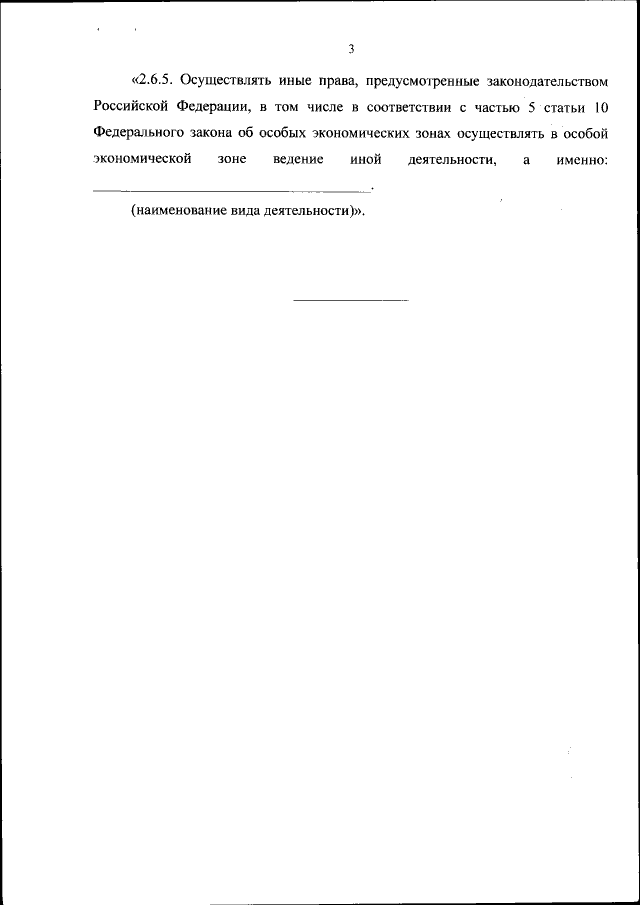 3

«2.6.5. Осуществлять иные права, предусмотренные законодательством Российской Федерации, в том числе в соответствии с частью 5 статьи 10 Федерального закона об особых экономических зонах осуществлять в особой экономической зоне ведение иной деятельности, а именно: ______________________________________.

(наименование вида деятельности)».